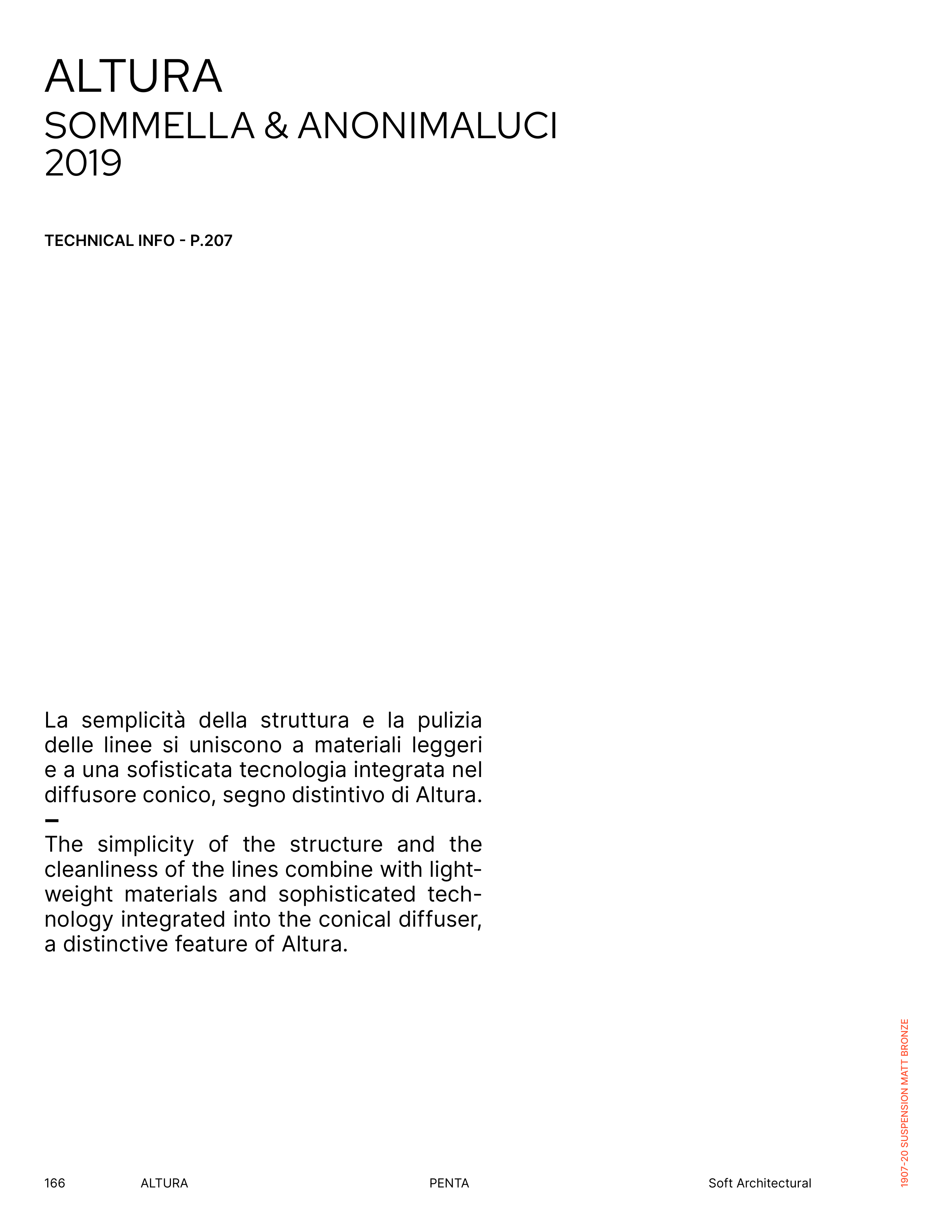 ALTURA
SOMMELLA & ANONIMALUCI
2019

TECHNICAL INFO - P.207

La semplicità della struttura e la pulizia delle linee si uniscono a materiali leggeri e a una sofisticata tecnologia integrata nel diffusore conico, segno distintivo di Altura.
–
The simplicity of the structure and the cleanliness of the lines combine with lightweight materials and sophisticated technology integrated into the conical diffuser, a distinctive feature of Altura.

1907-20 SUSPENSION MATT BRONZE

166 ALTURA PENTA Soft Architectural